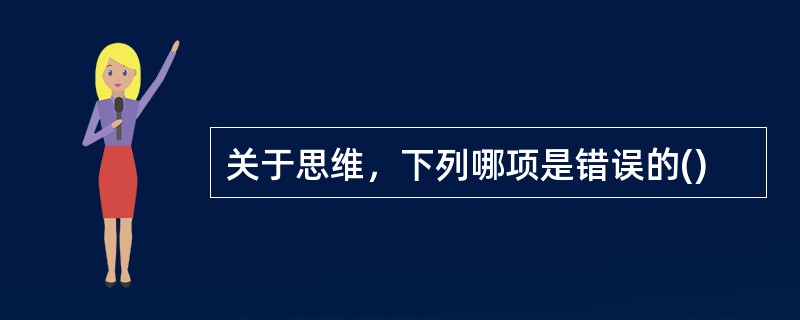 关于思维，下列哪项是错误的()